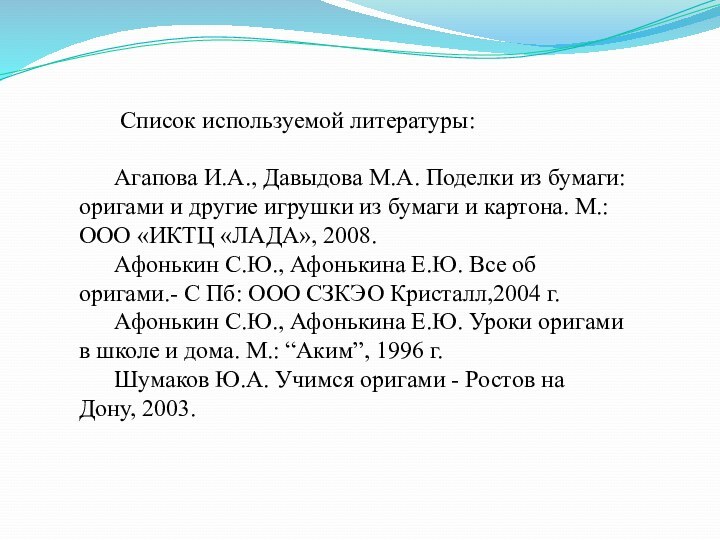 Список используемой литературы:

Агапова И.А., Давыдова М.А. Поделки из бумаги: оригами и другие игрушки из бумаги и картона. М.: ООО «ИКТЦ «ЛАДА», 2008.

Афонькин С.Ю., Афонькина Е.Ю. Все об оригами.- С Пб: ООО СЗКЭО Кристалл,2004 г.

Афонькин С.Ю., Афонькина Е.Ю. Уроки оригами в школе и дома. М.: “Аким”, 1996 г.

Шумаков Ю.А. Учимся оригами - Ростов на Дону, 2003.